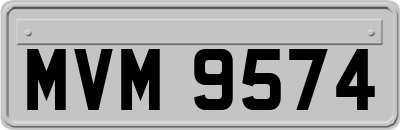 MVM 9574